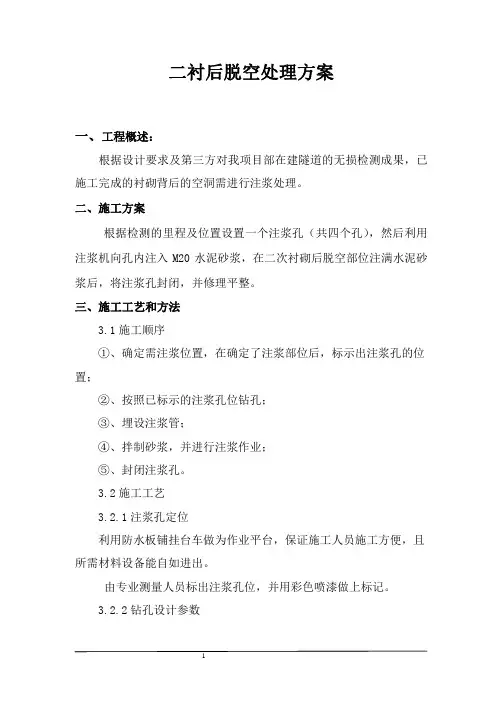 二衬后脱空处理方案

一、工程概述：

根据设计要求及第三方对我项目部在建隧道的无损检测成果，已施工完成的衬砌背后的空洞需进行注浆处理。

二、施工方案

根据检测的里程及位置设置一个注浆孔（共四个孔），然后利用注浆机向孔内注入 M20 水泥砂浆，在二次衬砌后脱空部位注满水泥砂浆后，将注浆孔封闭，并修理平整。

三、施工工艺和方法

3.1 施工顺序

①、确定需注浆位置，在确定了注浆部位后，标示出注浆孔的位置；

②、按照已标示的注浆孔位钻孔；

③、埋设注浆管；

④、拌制砂浆，并进行注浆作业；

⑤、封闭注浆孔。

3.2 施工工艺

3.2.1 注浆孔定位

利用防水板铺挂台车做为作业平台，保证施工人员施工方便，且所需材料设备能自如进出。

由专业测量人员标出注浆孔位，并用彩色喷漆做上标记。

3.2.2 钻孔设计参数

1